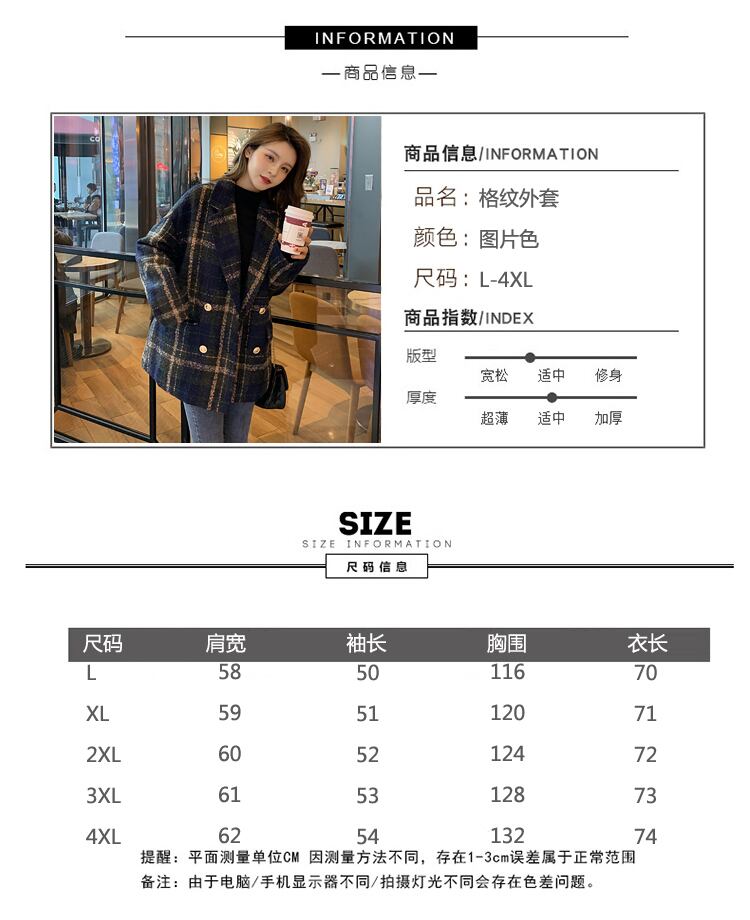 INFORMATION

—商品信息—

商品信息/INFORMATION

品名：格纹外套

颜色：图片色

尺码：L-4XL

商品指数/INDEX

版型
宽松 适中 修身

厚度
超薄 适中 加厚

SIZE
SIZE INFORMATION

尺码信息

| 尺码 | 肩宽 | 袖长 | 胸围 | 衣长 |
|---|---|---|---|---|
| L | 58 | 50 | 116 | 70 |
| XL | 59 | 51 | 120 | 71 |
| 2XL | 60 | 52 | 124 | 72 |
| 3XL | 61 | 53 | 128 | 73 |
| 4XL | 62 | 54 | 132 | 74 |

提醒：平面测量单位CM 因测量方法不同，存在1-3cm误差属于正常范围

备注：由于电脑/手机显示器不同/拍摄灯光不同会存在色差问题。